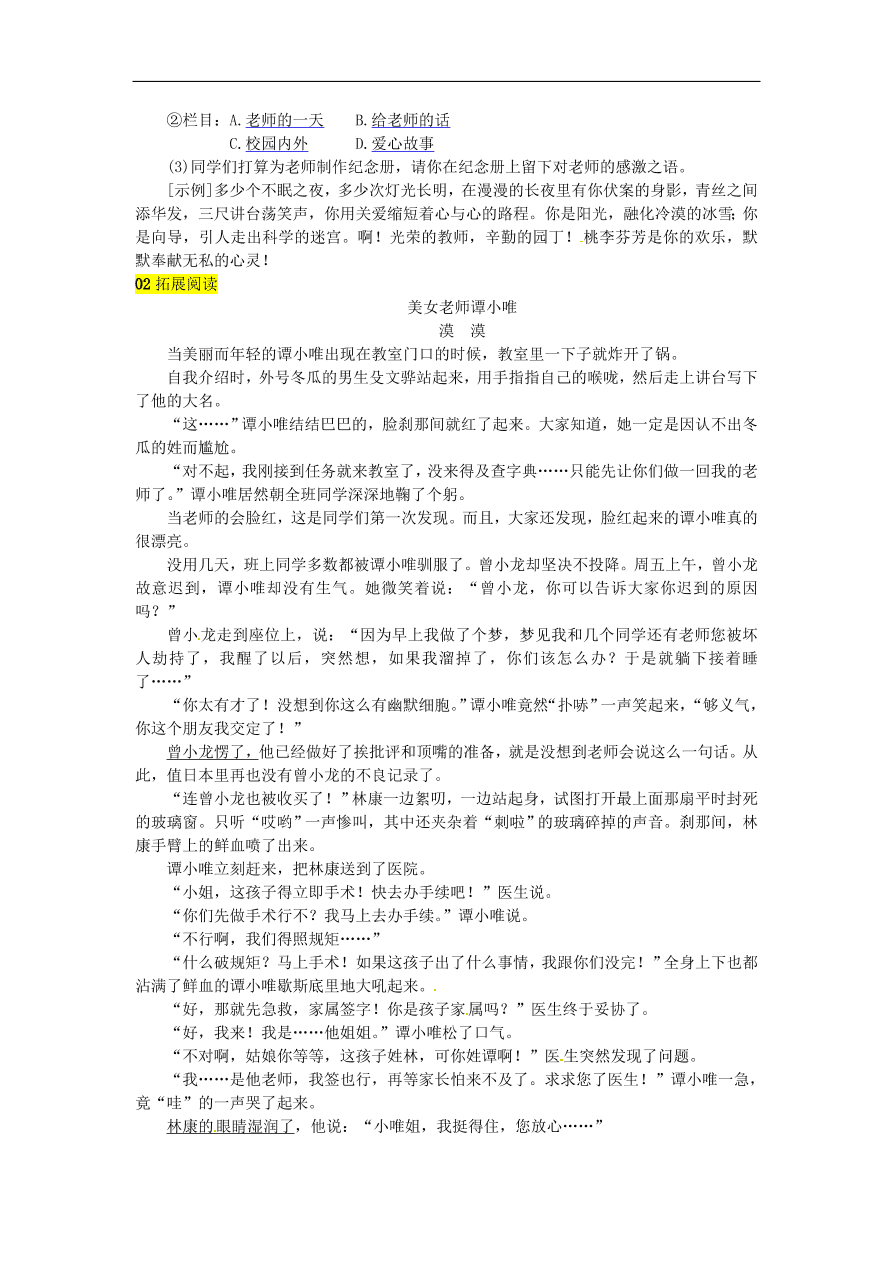 ②栏目：A.老师的一天　　B.给老师的话
C.校园内外　　D.爱心故事

(3)同学们打算为老师制作纪念册，请你在纪念册上留下对老师的感激之语。

[示例]多少个不眠之夜，多少次灯光长明，在漫漫的长夜里有你伏案的身影，青丝之间添华发，三尺讲台荡笑声，你用关爱缩短着心与心的路程。你是阳光，融化冷漠的冰雪；你是向导，引人走出科学的迷宫。啊！光荣的教师，辛勤的园丁！桃李芬芳是你的欢乐，默默奉献无私的心灵！

02 拓展阅读

美女老师谭小唯

漠　漠

当美丽而年轻的谭小唯出现在教室门口的时候，教室里一下子就炸开了锅。

自我介绍时，外号冬瓜的男生殳文骅站起来，用手指指自己的喉咙，然后走上讲台写下了他的大名。

“这……”谭小唯结结巴巴的，脸刹那间就红了起来。大家知道，她一定是因认不出冬瓜的姓而尴尬。

“对不起，我刚接到任务就来教室了，没来得及查字典……只能先让你们做一回我的老师了。”谭小唯居然朝全班同学深深地鞠了个躬。

当老师的会脸红，这是同学们第一次发现。而且，大家还发现，脸红起来的谭小唯真的很漂亮。

没用几天，班上同学多数都被谭小唯驯服了。曾小龙却坚决不投降。周五上午，曾小龙故意迟到，谭小唯却没有生气。她微笑着说：“曾小龙，你可以告诉大家你迟到的原因吗？”

曾小龙走到座位上，说：“因为早上我做了个梦，梦见我和几个同学还有老师您被坏人劫持了，我醒了以后，突然想，如果我溜掉了，你们该怎么办？于是就躺下接着睡了……”

“你太有才了！没想到你这么有幽默细胞。”谭小唯竟然“扑哧”一声笑起来，“够义气，你这个朋友我交定了！”

曾小龙愣了，他已经做好了挨批评和顶嘴的准备，就是没想到老师会说这么一句话。从此，值日本里再也没有曾小龙的不良记录了。

“连曾小龙也被收买了！”林康一边絮叨，一边站起身，试图打开最上面那扇平时封死的玻璃窗。只听“哎哟”一声惨叫，其中还夹杂着“刺啦”的玻璃碎掉的声音。刹那间，林康手臂上的鲜血喷了出来。

谭小唯立刻赶来，把林康送到了医院。

“小姐，这孩子得立即手术！快去办手续吧！”医生说。

“你们先做手术行不？我马上去办手续。”谭小唯说。

“不行啊，我们得照规矩……”

“什么破规矩？马上手术！如果这孩子出了什么事情，我跟你们没完！”全身上下也都沾满了鲜血的谭小唯歇斯底里地大吼起来。

“好，那就先急救，家属签字！你是孩子家属吗？”医生终于妥协了。

“好，我来！我是……他姐姐。”谭小唯松了口气。

“不对啊，姑娘你等等，这孩子姓林，可你姓谭啊！”医生突然发现了问题。

“我……是他老师，我签也行，再等家长怕来不及了。求求您了医生！”谭小唯一急，竟“哇”的一声哭了起来。

林康的眼睛湿润了，他说：“小唯姐，我挺得住，您放心……”